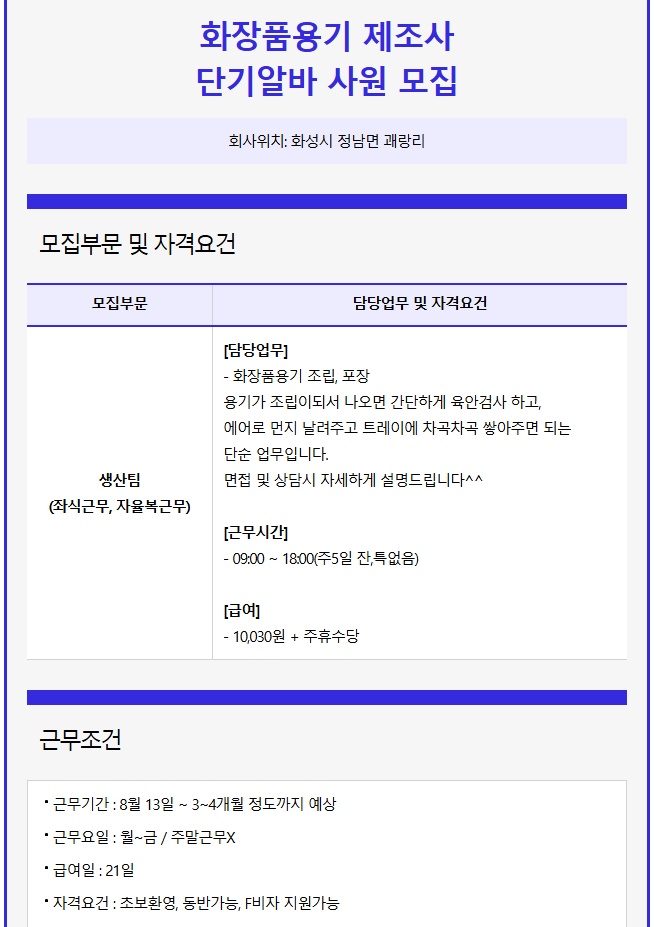 화장품용기 제조사
단기알바 사원 모집

회사위치: 화성시 정남면 괘랑리

모집부문 및 자격요건

| 모집부문 | 담당업무 및 자격요건 |
|---|---|
| 생산팀 (좌식근무, 자율복근무) | [담당업무] - 화장품용기 조립, 포장 용기가 조립이되서 나오면 간단하게 육안검사 하고, 에어로 먼지 날려주고 트레이에 차곡차곡 쌓아주면 되는 단순 업무입니다. 면접 및 상담시 자세하게 설명드립니다^^ [근무시간] - 09:00 ~ 18:00(주5일 잔,특없음) [급여] - 10,030원 + 주휴수당 |

근무조건

• 근무기간 : 8월 13일 ~ 3~4개월 정도까지 예상

• 근무요일 : 월~금 / 주말근무X

• 급여일 : 21일

• 자격요건 : 초보환영, 동반가능, F비자 지원가능